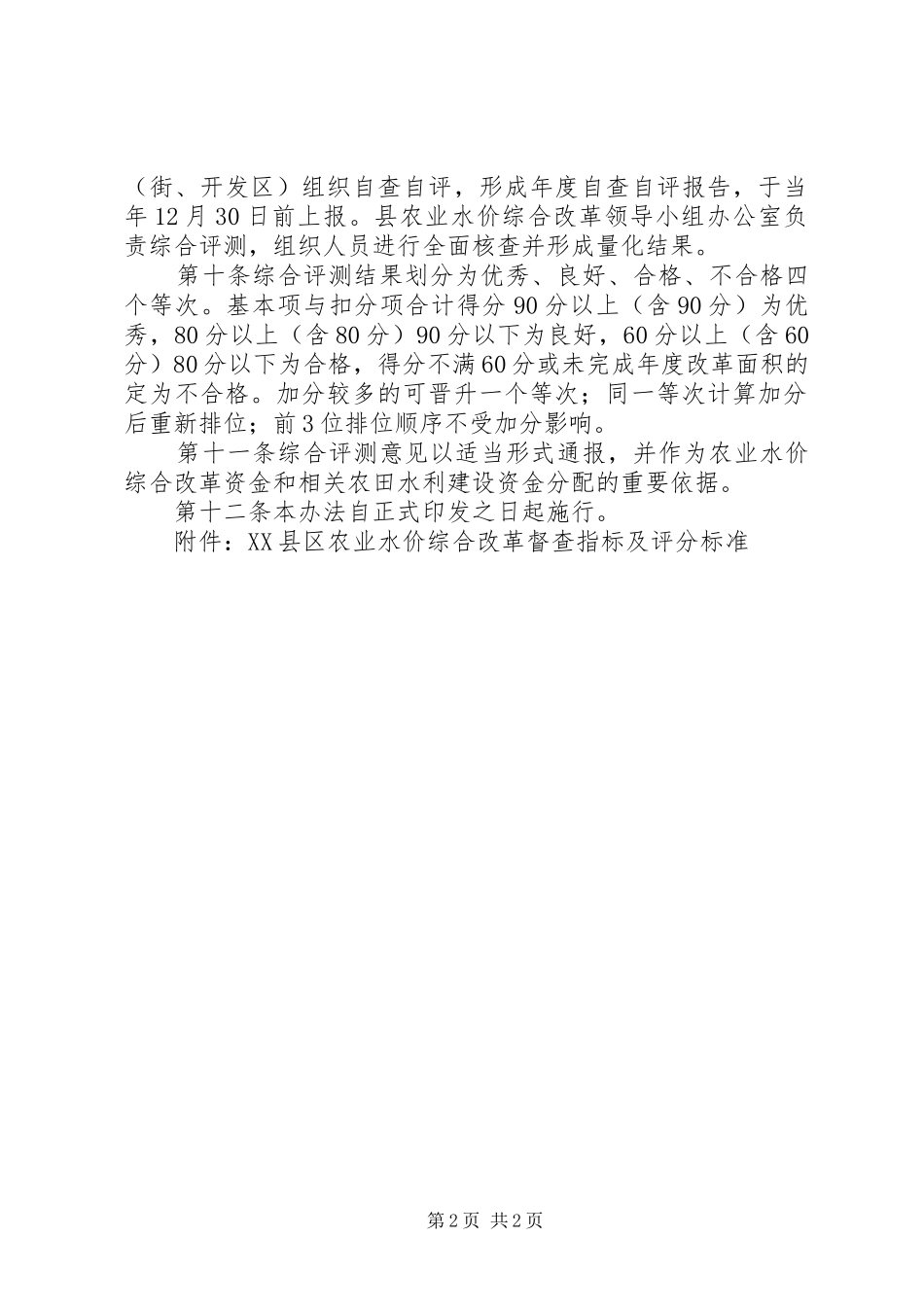 （街、开发区）组织自查自评，形成年度自查自评报告，于当年12月30日前上报。县农业水价综合改革领导小组办公室负责综合评测，组织人员进行全面核查并形成量化结果。

第十条综合评测结果划分为优秀、良好、合格、不合格四个等次。基本项与扣分项合计得分90分以上（含90分）为优秀，80分以上（含80分）90分以下为良好，60分以上（含60分）80分以下为合格，得分不满60分或未完成年度改革面积的定为不合格。加分较多的可晋升一个等次；同一等次计算加分后重新排位；前3位排位顺序不受加分影响。

第十一条综合评测意见以适当形式通报，并作为农业水价综合改革资金和相关农田水利建设资金分配的重要依据。

第十二条本办法自正式印发之日起施行。

附件：XX县区农业水价综合改革督查指标及评分标准

第2页 共2页